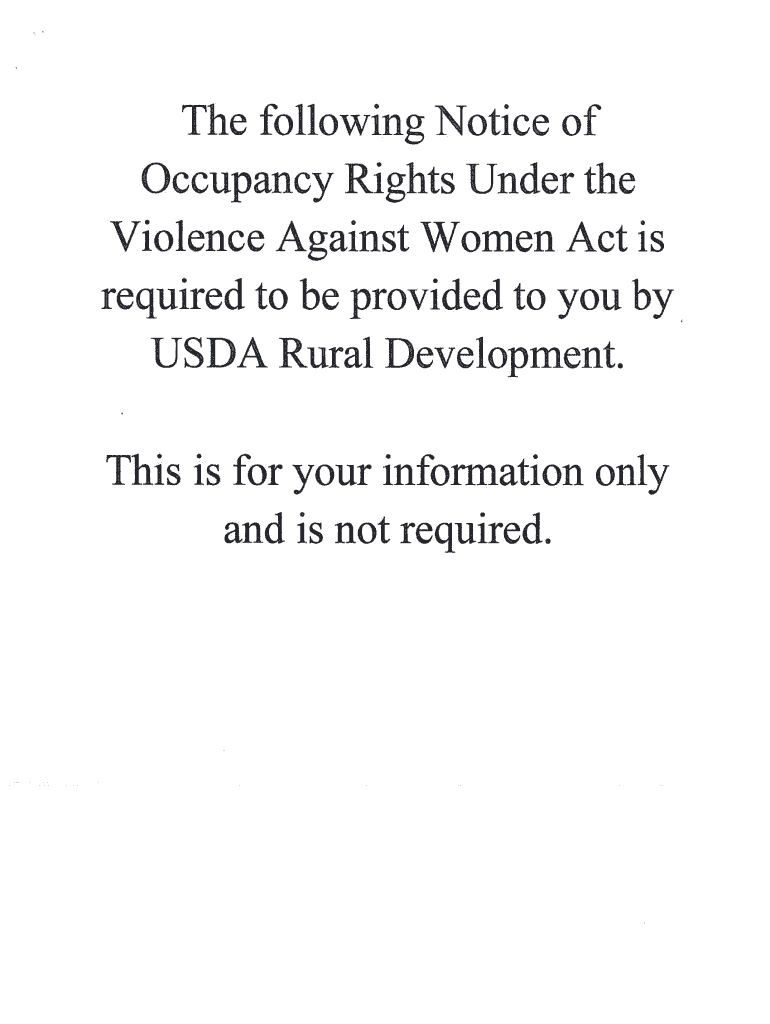 The following Notice of Occupancy Rights Under the Violence Against Women Act is required to be provided to you by USDA Rural Development.

This is for your information only and is not required.